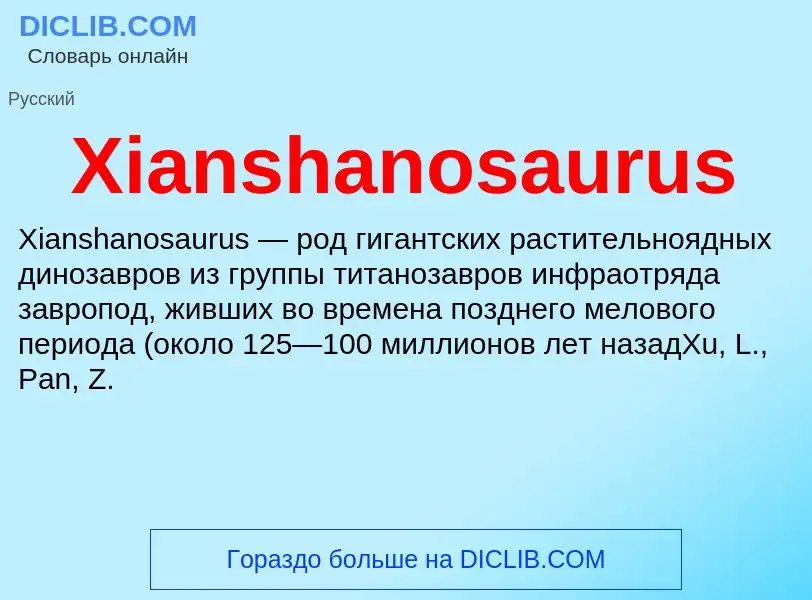 DICLIB.COM
Словарь онлайн

Русский

Xianshanosaurus

Xianshanosaurus — род гигантских растительноядных динозавров из группы титанозавров инфраотряда завропод, живших во времена позднего мелового периода (около 125—100 миллионов лет назадXu, L., Pan, Z.

Гораздо больше на DICLIB.COM